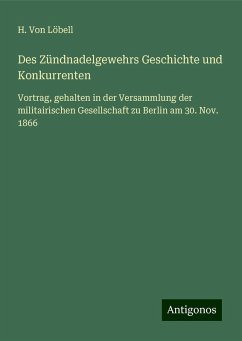 H. Von Löbell

Des Zündnadelgewehrs Geschichte und Konkurrenten

Vortrag, gehalten in der Versammlung der militairischen Gesellschaft zu Berlin am 30. Nov. 1866

Antigonos